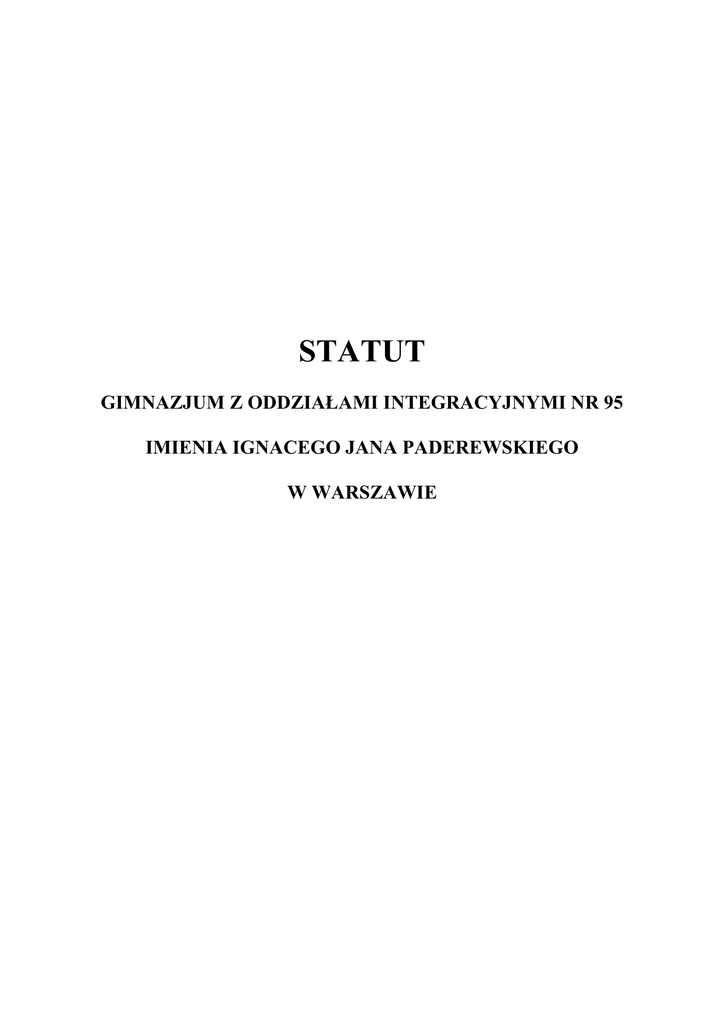 STATUT

GIMNAZJUM Z ODDZIAŁAMI INTEGRACYJNYMI NR 95

IMIENIA IGNACEGO JANA PADEREWSKIEGO

W WARSZAWIE